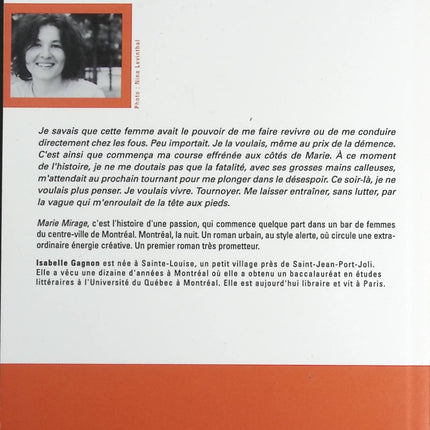 Photo : Nina Levinthal

Je savais que cette femme avait le pouvoir de me faire revivre ou de me conduire directement chez les fous. Peu important. Je la voulais, même au prix de la démence. C'est ainsi que commença ma course effrénée aux côtés de Marie. À ce moment de l'histoire, je ne me doutais pas que la fatalité, avec ses grosses mains calleuses, m'attendait au prochain tournant pour me plonger dans le désespoir. Ce soir-là, je ne voulais plus penser. Je voulais vivre. Tournoyer. Me laisser entraîner, sans lutter, par la vague qui m'enroulait de la tête aux pieds.

Marie Mirage, c'est l'histoire d'une passion, qui commence quelque part dans un bar de femmes du centre-ville de Montréal. Montréal, la nuit. Un roman urbain, au style alerte, où circule une extraordinaire énergie créative. Un premier roman très prometteur.

Isabelle Gagnon est née à Sainte-Louise, un petit village près de Saint-Jean-Port-Joli. Elle a vécu une dizaine d'années à Montréal où elle a obtenu un baccalauréat en études littéraires à l'Université du Québec à Montréal. Elle est aujourd'hui libraire et vit à Paris.